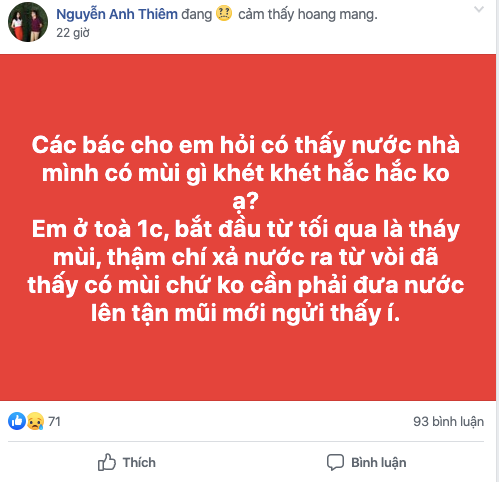 Nguyễn Anh Thiêm đang cảm thấy hoang mang.
22 giờ

Các bác cho em hỏi có thấy nước nhà mình có mùi gì khét khét hắc hắc ko ạ?
Em ở toà 1c, bắt đầu từ tối qua là tháy mùi, thậm chí xả nước ra từ vòi đã thấy có mùi chứ ko cần phải đưa nước lên tận mũi mới ngửi thấy í.

71
93 bình luận

Thích
Bình luận